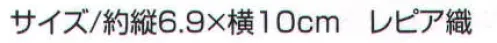 サイズ/約縦6.9×横10cm　レピア織